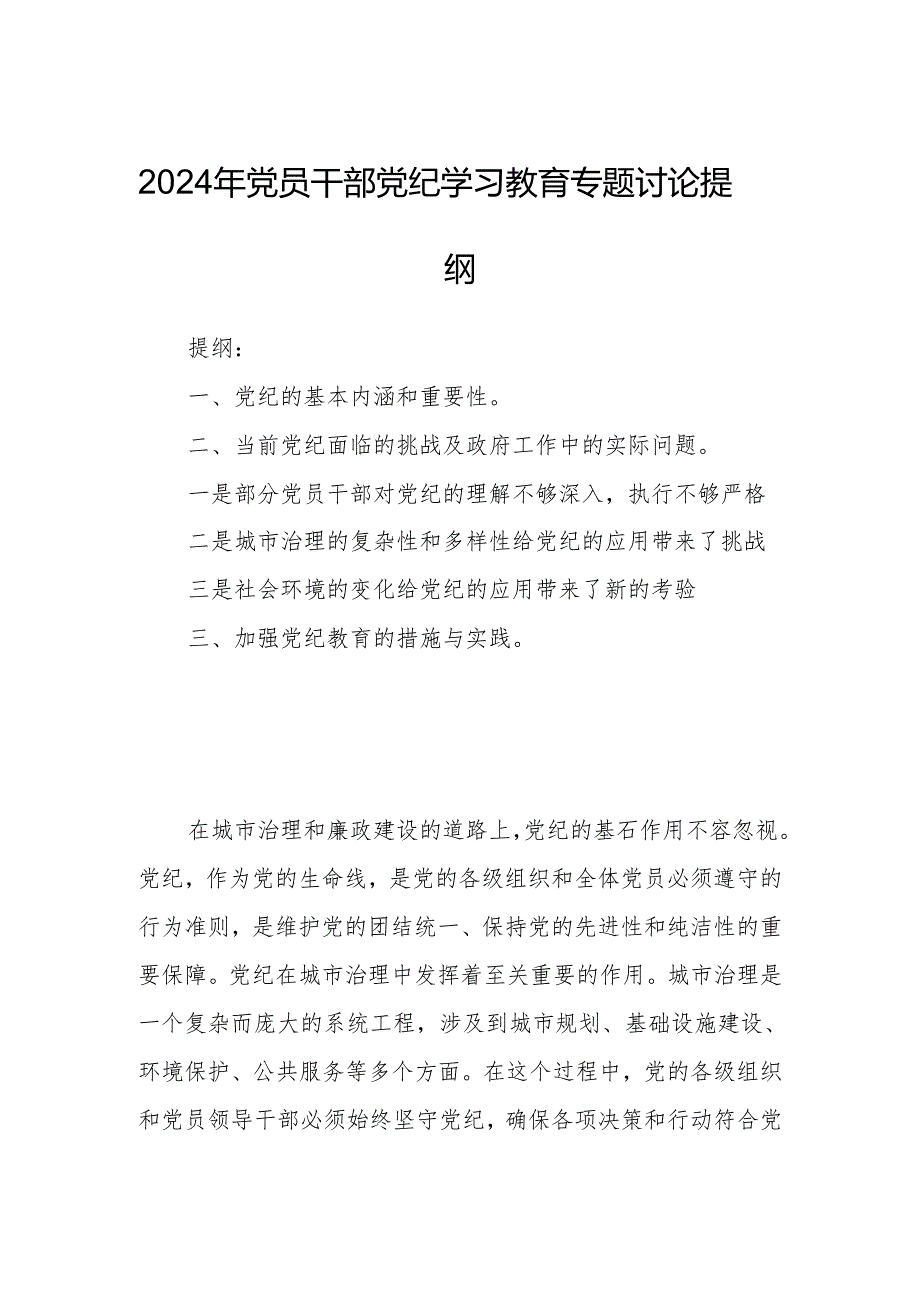 2024年党员干部党纪学习教育专题讨论提纲

提纲：

一、党纪的基本内涵和重要性。

二、当前党纪面临的挑战及政府工作中的实际问题。

一是部分党员干部对党纪的理解不够深入，执行不够严格

二是城市治理的复杂性和多样性给党纪的应用带来了挑战

三是社会环境的变化给党纪的应用带来了新的考验

三、加强党纪教育的措施与实践。

在城市治理和廉政建设的道路上，党纪的基石作用不容忽视。党纪，作为党的生命线，是党的各级组织和全体党员必须遵守的行为准则，是维护党的团结统一、保持党的先进性和纯洁性的重要保障。党纪在城市治理中发挥着至关重要的作用。城市治理是一个复杂而庞大的系统工程，涉及到城市规划、基础设施建设、环境保护、公共服务等多个方面。在这个过程中，党的各级组织和党员领导干部必须始终坚守党纪，确保各项决策和行动符合党